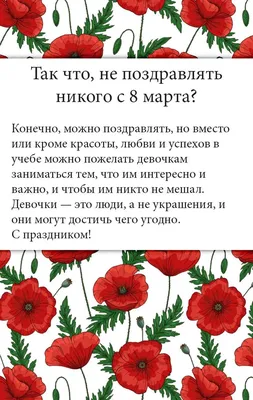 Так что, не поздравлять никого с 8 марта?

Конечно, можно поздравлять, но вместо или кроме красоты, любви и успехов в учебе можно пожелать девочкам заниматься тем, что им интересно и важно, и чтобы им никто не мешал. Девочки — это люди, а не украшения, и они могут достичь чего угодно.
С праздником!